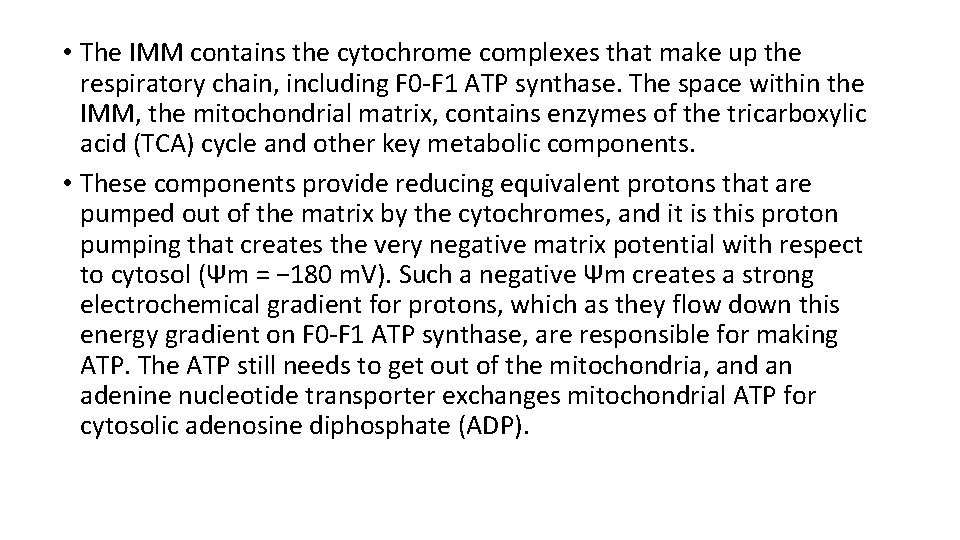 • The IMM contains the cytochrome complexes that make up the respiratory chain, including F0-F1 ATP synthase. The space within the IMM, the mitochondrial matrix, contains enzymes of the tricarboxylic acid (TCA) cycle and other key metabolic components.

• These components provide reducing equivalent protons that are pumped out of the matrix by the cytochromes, and it is this proton pumping that creates the very negative matrix potential with respect to cytosol (Ψm = −180 mV). Such a negative Ψm creates a strong electrochemical gradient for protons, which as they flow down this energy gradient on F0-F1 ATP synthase, are responsible for making ATP. The ATP still needs to get out of the mitochondria, and an adenine nucleotide transporter exchanges mitochondrial ATP for cytosolic adenosine diphosphate (ADP).